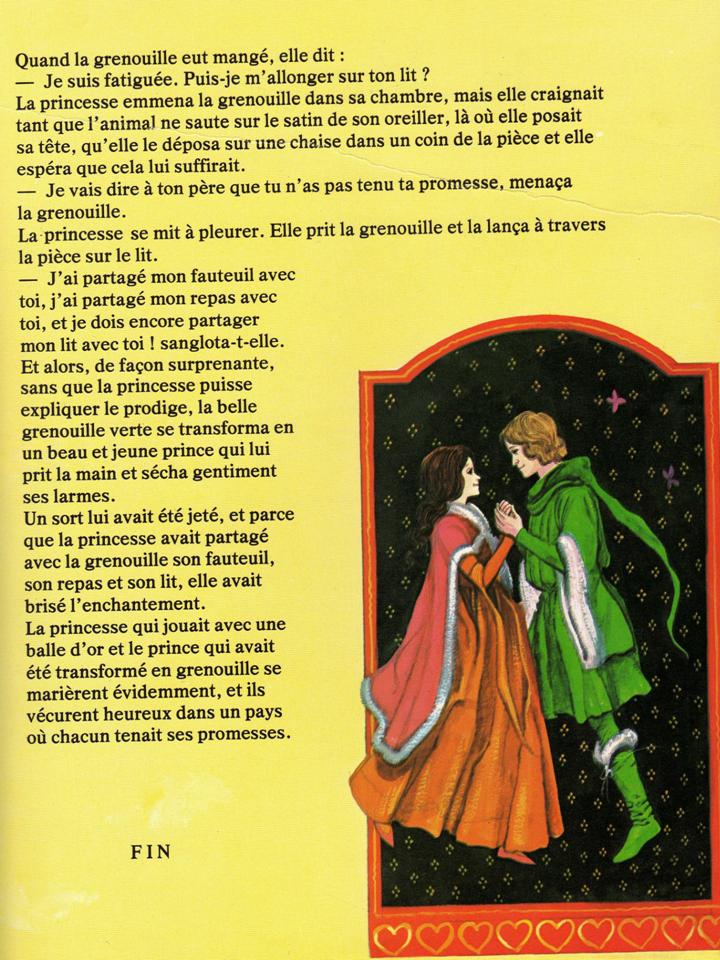 Quand la grenouille eut mangé, elle dit :
— Je suis fatiguée. Puis-je m'allonger sur ton lit ?
La princesse emmena la grenouille dans sa chambre, mais elle craignait tant que l'animal ne saute sur le satin de son oreiller, là où elle posait sa tête, qu'elle le déposa sur une chaise dans un coin de la pièce et elle espéra que cela lui suffirait.
— Je vais dire à ton père que tu n'as pas tenu ta promesse, menaça la grenouille.
La princesse se mit à pleurer. Elle prit la grenouille et la lança à travers la pièce sur le lit.
— J'ai partagé mon fauteuil avec toi, j'ai partagé mon repas avec toi, et je dois encore partager mon lit avec toi ! sanglota-t-elle.
Et alors, de façon surprenante, sans que la princesse puisse expliquer le prodige, la belle grenouille verte se transforma en un beau et jeune prince qui lui prit la main et sécha gentiment ses larmes.
Un sort lui avait été jeté, et parce que la princesse avait partagé avec la grenouille son fauteuil, son repas et son lit, elle avait brisé l'enchantement.
La princesse qui jouait avec une balle d'or et le prince qui avait été transformé en grenouille se marièrent évidemment, et ils vécurent heureux dans un pays où chacun tenait ses promesses.

FIN